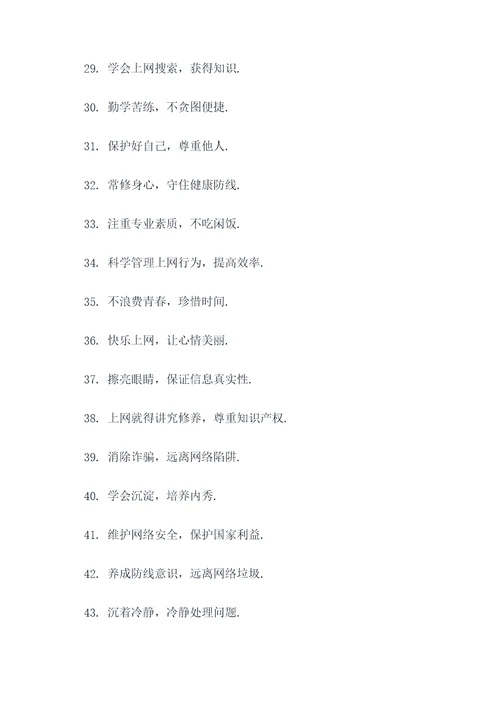 29. 学会上网搜索，获得知识.

30. 勤学苦练，不贪图便捷.

31. 保护好自己，尊重他人.

32. 常修身心，守住健康防线.

33. 注重专业素质，不吃闲饭.

34. 科学管理上网行为，提高效率.

35. 不浪费青春，珍惜时间.

36. 快乐上网，让心情美丽.

37. 擦亮眼睛，保证信息真实性.

38. 上网就得讲究修养，尊重知识产权.

39. 消除诈骗，远离网络陷阱.

40. 学会沉淀，培养内秀.

41. 维护网络安全，保护国家利益.

42. 养成防线意识，远离网络垃圾.

43. 沉着冷静，冷静处理问题.